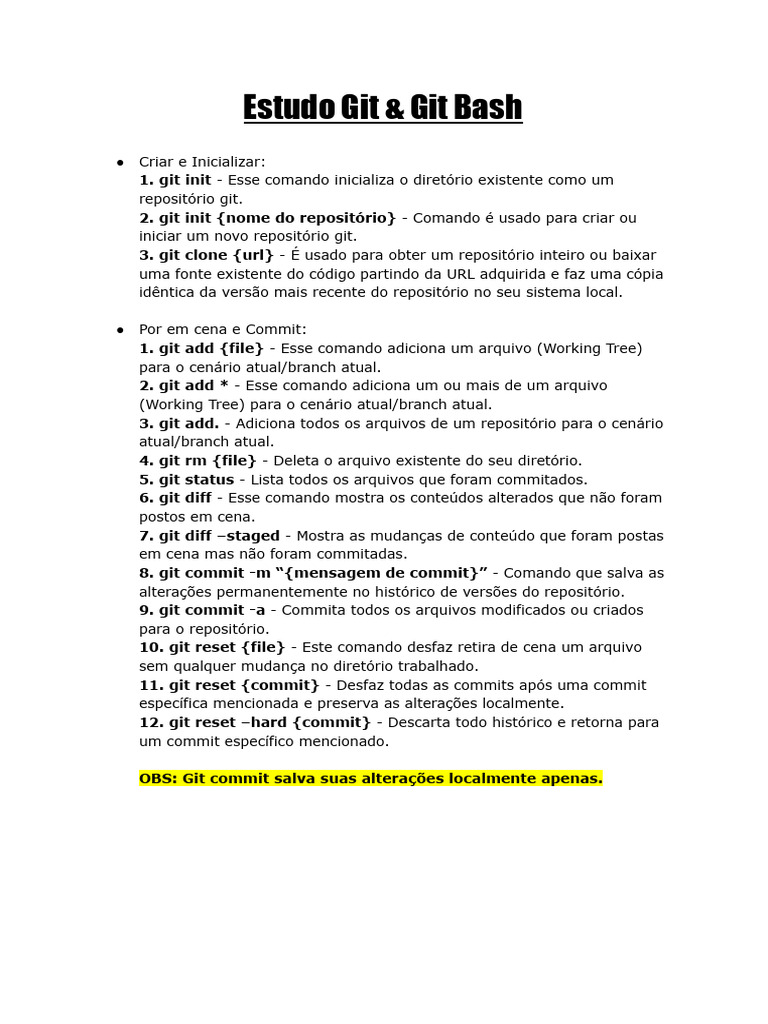 Estudo Git & Git Bash

● Criar e Inicializar:
1. git init - Esse comando inicializa o diretório existente como um repositório git.
2. git init {nome do repositório} - Comando é usado para criar ou iniciar um novo repositório git.
3. git clone {url} - É usado para obter um repositório inteiro ou baixar uma fonte existente do código partindo da URL adquirida e faz uma cópia idêntica da versão mais recente do repositório no seu sistema local.

● Por em cena e Commit:
1. git add {file} - Esse comando adiciona um arquivo (Working Tree) para o cenário atual/branch atual.
2. git add * - Esse comando adiciona um ou mais de um arquivo (Working Tree) para o cenário atual/branch atual.
3. git add. - Adiciona todos os arquivos de um repositório para o cenário atual/branch atual.
4. git rm {file} - Deleta o arquivo existente do seu diretório.
5. git status - Lista todos os arquivos que foram commitados.
6. git diff - Esse comando mostra os conteúdos alterados que não foram postos em cena.
7. git diff –staged - Mostra as mudanças de conteúdo que foram postas em cena mas não foram commitadas.
8. git commit -m “{mensagem de commit}” - Comando que salva as alterações permanentemente no histórico de versões do repositório.
9. git commit -a - Commita todos os arquivos modificados ou criados para o repositório.
10. git reset {file} - Este comando desfaz retira de cena um arquivo sem qualquer mudança no diretório trabalhado.
11. git reset {commit} - Desfaz todas as commits após uma commit específica mencionada e preserva as alterações localmente.
12. git reset –hard {commit} - Descarta todo histórico e retorna para um commit específico mencionado.

OBS: Git commit salva suas alterações localmente apenas.